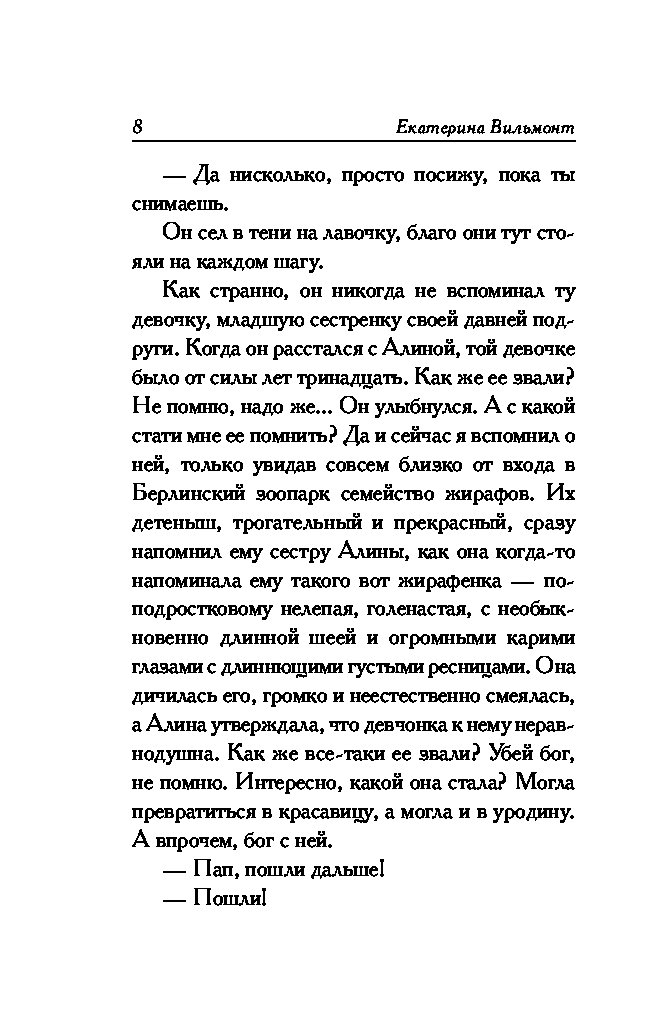 8 Екатерина Вильмонт

— Да нисколько, просто посижу, пока ты снимаешь.

Он сел в тени на лавочку, благо они тут стояли на каждом шагу.

Как странно, он никогда не вспоминал ту девочку, младшую сестренку своей давней подруги. Когда он расстался с Алиной, той девочке было от силы лет тринадцать. Как же ее звали? Не помню, надо же... Он улыбнулся. А с какой стати мне ее помнить? Да и сейчас я вспомнил о ней, только увидав совсем близко от входа в Берлинский зоопарк семейство жирафов. Их детеныш, трогательный и прекрасный, сразу напомнил ему сестру Алины, как она когда-то напоминала ему такого вот жирафенка — по-подростковому нелепая, голенастая, с необыкновенно длинной шеей и огромными карими глазами с длиннющими густыми ресницами. Она дичилась его, громко и неестественно смеялась, а Алина утверждала, что девчонка к нему неравнодушна. Как же все-таки ее звали? Убей бог, не помню. Интересно, какой она стала? Могла превратиться в красавицу, а могла и в уродину. А впрочем, бог с ней.

— Пап, пошли дальше!

— Пошли!